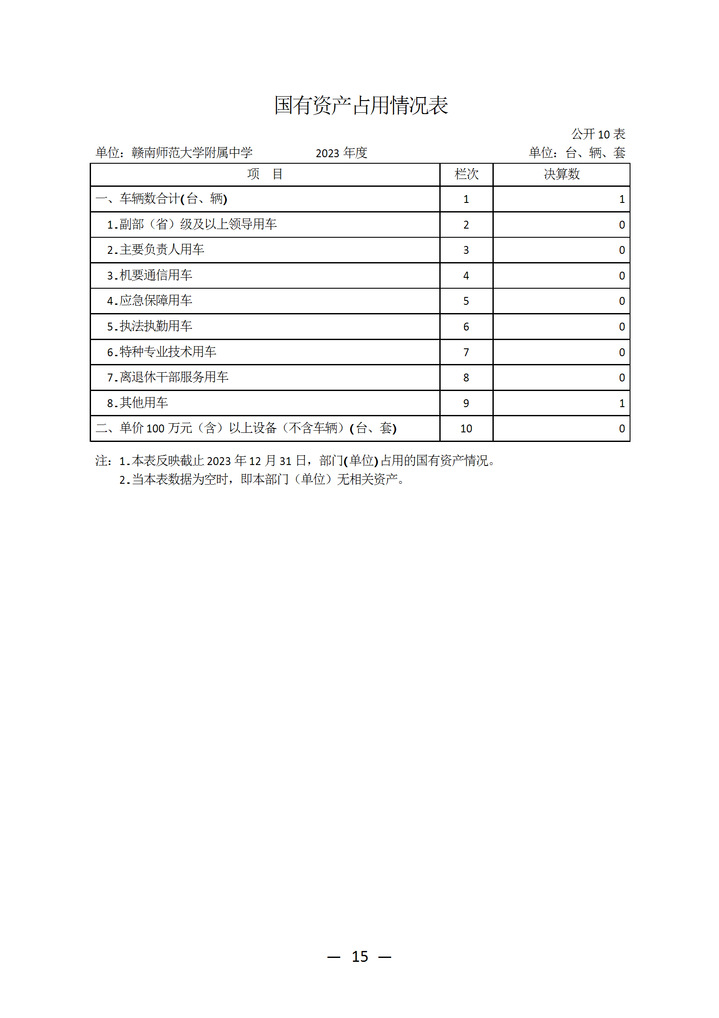 国有资产占用情况表

公开 10 表

单位：赣南师范大学附属中学　　2023 年度　　单位：台、辆、套

| 项　目 | 栏次 | 决算数 |
|---|---|---|
| 一、车辆数合计(台、辆) | 1 | 1 |
| 1.副部（省）级及以上领导用车 | 2 | 0 |
| 2.主要负责人用车 | 3 | 0 |
| 3.机要通信用车 | 4 | 0 |
| 4.应急保障用车 | 5 | 0 |
| 5.执法执勤用车 | 6 | 0 |
| 6.特种专业技术用车 | 7 | 0 |
| 7.离退休干部服务用车 | 8 | 0 |
| 8.其他用车 | 9 | 1 |
| 二、单价 100 万元（含）以上设备（不含车辆）(台、套) | 10 | 0 |

注：1.本表反映截止 2023 年 12 月 31 日，部门(单位)占用的国有资产情况。
2.当本表数据为空时，即本部门（单位）无相关资产。

— 15 —